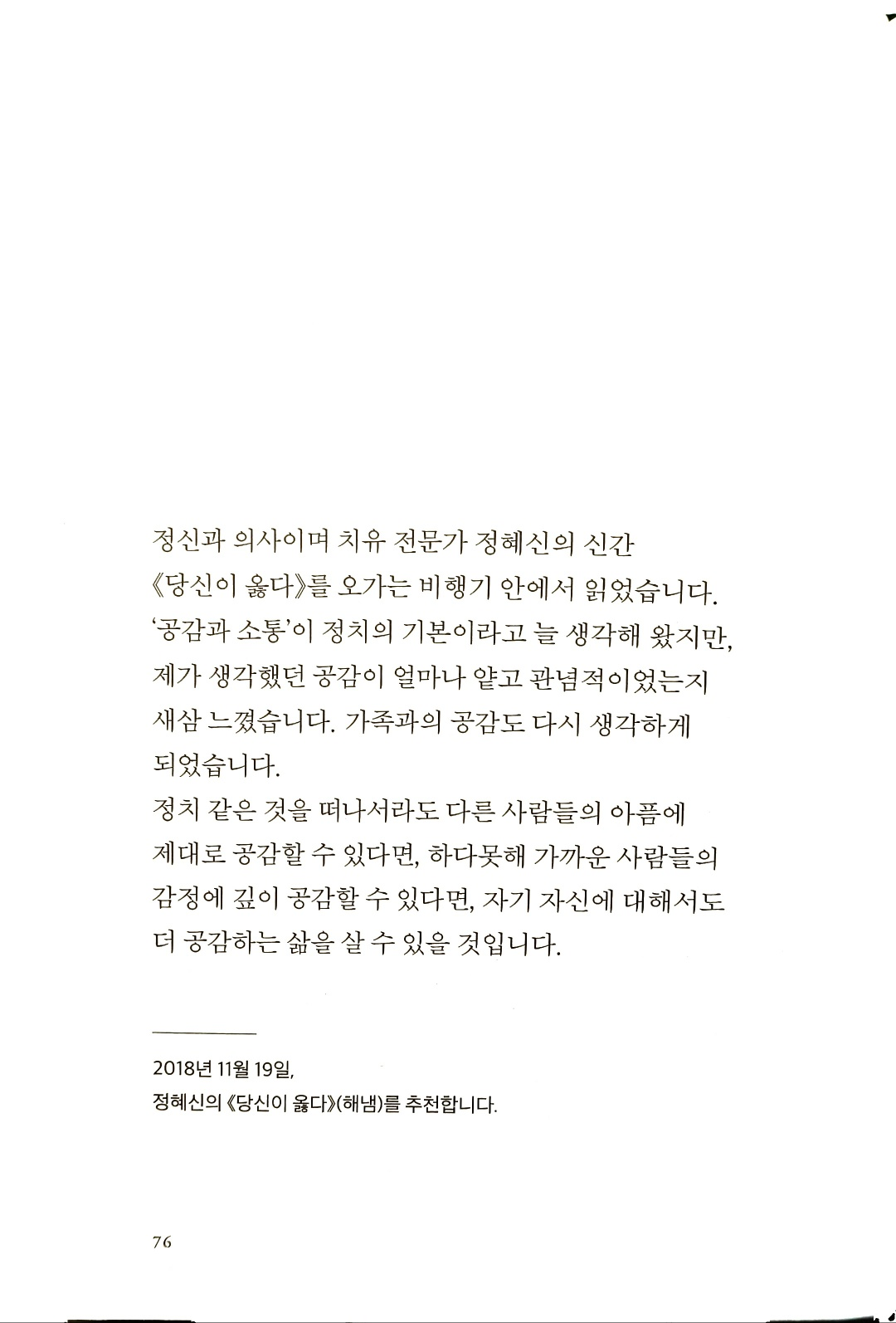 정신과 의사이며 치유 전문가 정혜신의 신간 《당신이 옳다》를 오가는 비행기 안에서 읽었습니다.
'공감과 소통'이 정치의 기본이라고 늘 생각해 왔지만, 제가 생각했던 공감이 얼마나 얕고 관념적이었는지 새삼 느꼈습니다. 가족과의 공감도 다시 생각하게 되었습니다.
정치 같은 것을 떠나서라도 다른 사람들의 아픔에 제대로 공감할 수 있다면, 하다못해 가까운 사람들의 감정에 깊이 공감할 수 있다면, 자기 자신에 대해서도 더 공감하는 삶을 살 수 있을 것입니다.

2018년 11월 19일,
정혜신의 《당신이 옳다》(해냄)를 추천합니다.

76